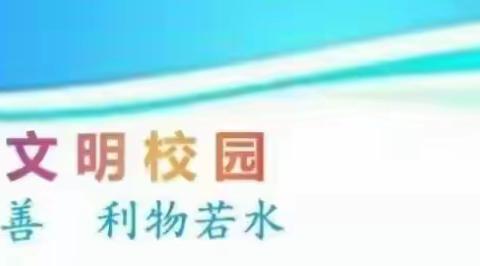 文明校园
善　利物若水